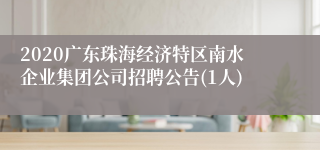 2020广东珠海经济特区南水企业集团公司招聘公告(1人)